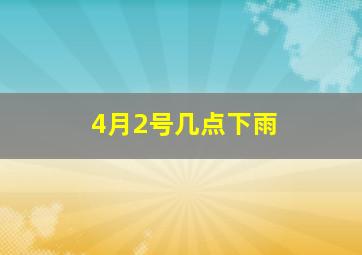 4月2号几点下雨